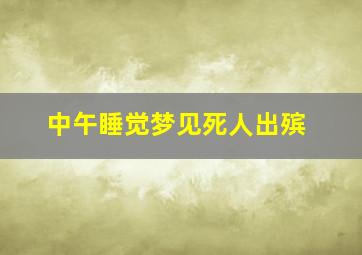 中午睡觉梦见死人出殡